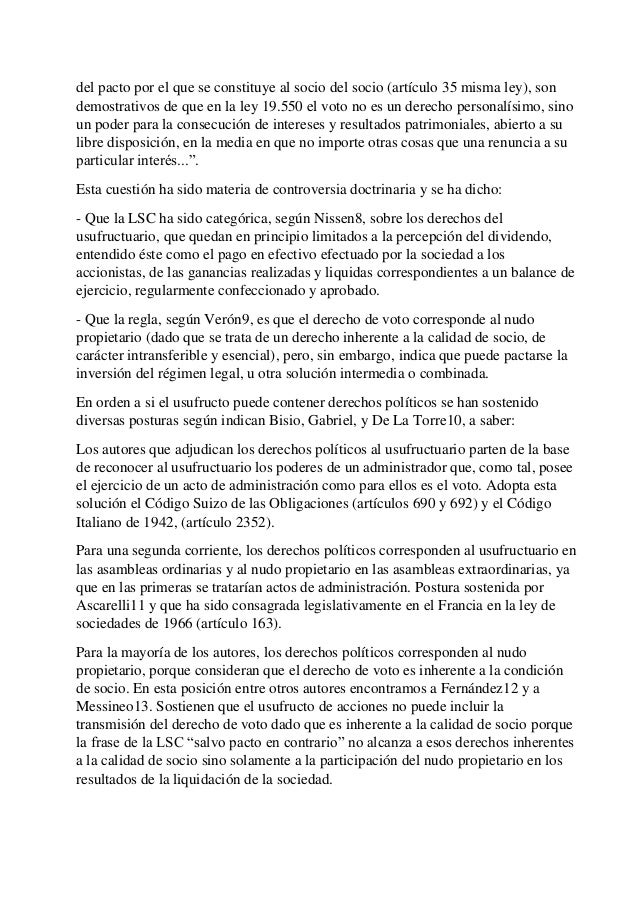 del pacto por el que se constituye al socio del socio (artículo 35 misma ley), son demostrativos de que en la ley 19.550 el voto no es un derecho personalísimo, sino un poder para la consecución de intereses y resultados patrimoniales, abierto a su libre disposición, en la media en que no importe otras cosas que una renuncia a su particular interés...".

Esta cuestión ha sido materia de controversia doctrinaria y se ha dicho:

- Que la LSC ha sido categórica, según Nissen8, sobre los derechos del usufructuario, que quedan en principio limitados a la percepción del dividendo, entendido éste como el pago en efectivo efectuado por la sociedad a los accionistas, de las ganancias realizadas y liquidas correspondientes a un balance de ejercicio, regularmente confeccionado y aprobado.

- Que la regla, según Verón9, es que el derecho de voto corresponde al nudo propietario (dado que se trata de un derecho inherente a la calidad de socio, de carácter intransferible y esencial), pero, sin embargo, indica que puede pactarse la inversión del régimen legal, u otra solución intermedia o combinada.

En orden a si el usufructo puede contener derechos políticos se han sostenido diversas posturas según indican Bisio, Gabriel, y De La Torre10, a saber:

Los autores que adjudican los derechos políticos al usufructuario parten de la base de reconocer al usufructuario los poderes de un administrador que, como tal, posee el ejercicio de un acto de administración como para ellos es el voto. Adopta esta solución el Código Suizo de las Obligaciones (artículos 690 y 692) y el Código Italiano de 1942, (artículo 2352).

Para una segunda corriente, los derechos políticos corresponden al usufructuario en las asambleas ordinarias y al nudo propietario en las asambleas extraordinarias, ya que en las primeras se tratarían actos de administración. Postura sostenida por Ascarelli11 y que ha sido consagrada legislativamente en el Francia en la ley de sociedades de 1966 (artículo 163).

Para la mayoría de los autores, los derechos políticos corresponden al nudo propietario, porque consideran que el derecho de voto es inherente a la condición de socio. En esta posición entre otros autores encontramos a Fernández12 y a Messineo13. Sostienen que el usufructo de acciones no puede incluir la transmisión del derecho de voto dado que es inherente a la calidad de socio porque la frase de la LSC "salvo pacto en contrario" no alcanza a esos derechos inherentes a la calidad de socio sino solamente a la participación del nudo propietario en los resultados de la liquidación de la sociedad.